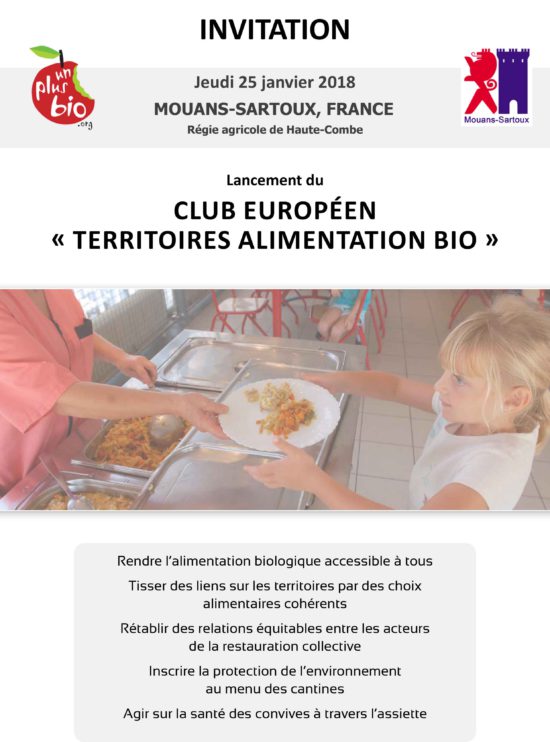 INVITATION

un plus bio .org

Jeudi 25 janvier 2018

MOUANS-SARTOUX, FRANCE

Régie agricole de Haute-Combe

Mouans-Sartoux

Lancement du

CLUB EUROPÉEN
« TERRITOIRES ALIMENTATION BIO »

Rendre l'alimentation biologique accessible à tous

Tisser des liens sur les territoires par des choix alimentaires cohérents

Rétablir des relations équitables entre les acteurs de la restauration collective

Inscrire la protection de l'environnement au menu des cantines

Agir sur la santé des convives à travers l'assiette